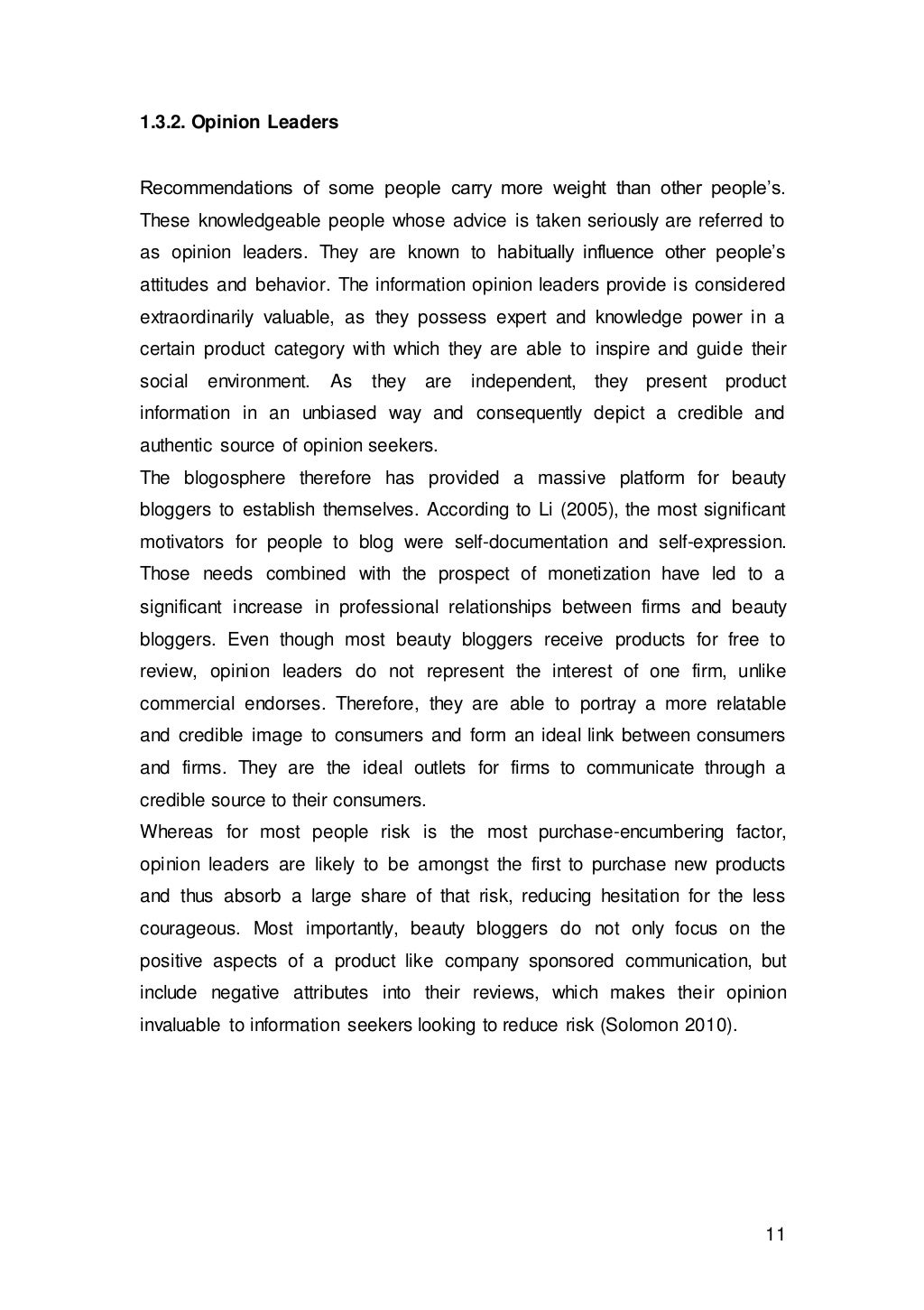 1.3.2. Opinion Leaders

Recommendations of some people carry more weight than other people's. These knowledgeable people whose advice is taken seriously are referred to as opinion leaders. They are known to habitually influence other people's attitudes and behavior. The information opinion leaders provide is considered extraordinarily valuable, as they possess expert and knowledge power in a certain product category with which they are able to inspire and guide their social environment. As they are independent, they present product information in an unbiased way and consequently depict a credible and authentic source of opinion seekers.
The blogosphere therefore has provided a massive platform for beauty bloggers to establish themselves. According to Li (2005), the most significant motivators for people to blog were self-documentation and self-expression. Those needs combined with the prospect of monetization have led to a significant increase in professional relationships between firms and beauty bloggers. Even though most beauty bloggers receive products for free to review, opinion leaders do not represent the interest of one firm, unlike commercial endorses. Therefore, they are able to portray a more relatable and credible image to consumers and form an ideal link between consumers and firms. They are the ideal outlets for firms to communicate through a credible source to their consumers.
Whereas for most people risk is the most purchase-encumbering factor, opinion leaders are likely to be amongst the first to purchase new products and thus absorb a large share of that risk, reducing hesitation for the less courageous. Most importantly, beauty bloggers do not only focus on the positive aspects of a product like company sponsored communication, but include negative attributes into their reviews, which makes their opinion invaluable to information seekers looking to reduce risk (Solomon 2010).

11